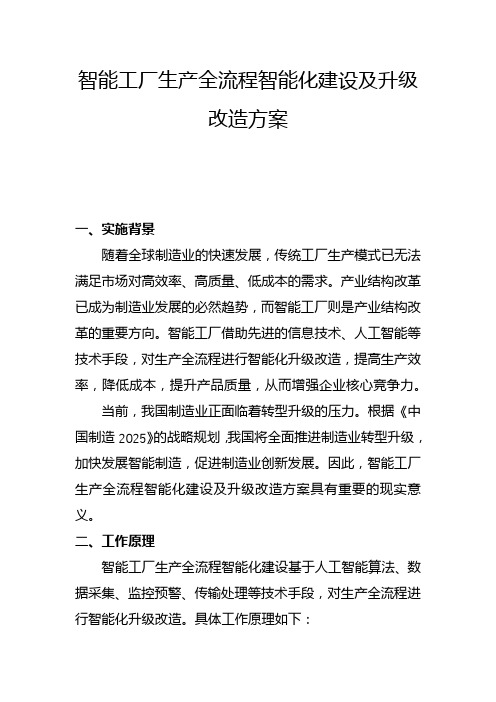 智能工厂生产全流程智能化建设及升级改造方案

一、实施背景

随着全球制造业的快速发展，传统工厂生产模式已无法满足市场对高效率、高质量、低成本的需求。产业结构改革已成为制造业发展的必然趋势，而智能工厂则是产业结构改革的重要方向。智能工厂借助先进的信息技术、人工智能等技术手段，对生产全流程进行智能化升级改造，提高生产效率，降低成本，提升产品质量，从而增强企业核心竞争力。

当前，我国制造业正面临着转型升级的压力。根据《中国制造 2025》的战略规划，我国将全面推进制造业转型升级，加快发展智能制造，促进制造业创新发展。因此，智能工厂生产全流程智能化建设及升级改造方案具有重要的现实意义。

二、工作原理

智能工厂生产全流程智能化建设基于人工智能算法、数据采集、监控预警、传输处理等技术手段，对生产全流程进行智能化升级改造。具体工作原理如下：